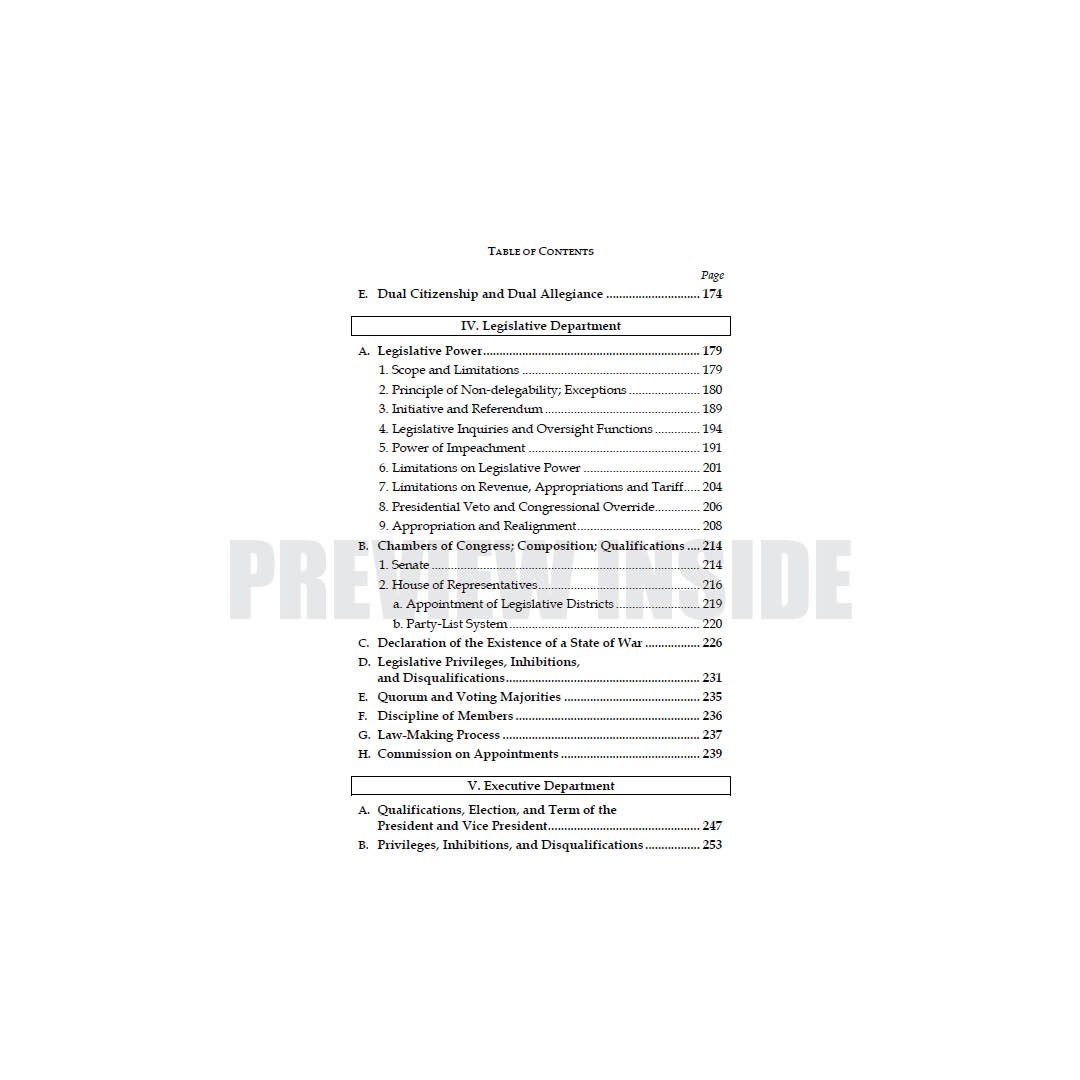 TABLE OF CONTENTS

Page

E. Dual Citizenship and Dual Allegiance 174

IV. Legislative Department

A. Legislative Power 179
1. Scope and Limitations 179
2. Principle of Non-delegability; Exceptions 180
3. Initiative and Referendum 189
4. Legislative Inquiries and Oversight Functions 194
5. Power of Impeachment 191
6. Limitations on Legislative Power 201
7. Limitations on Revenue, Appropriations and Tariff 204
8. Presidential Veto and Congressional Override 206
9. Appropriation and Realignment 208
B. Chambers of Congress; Composition; Qualifications 214
1. Senate 214
2. House of Representatives 216
a. Appointment of Legislative Districts 219
b. Party-List System 220
C. Declaration of the Existence of a State of War 226
D. Legislative Privileges, Inhibitions, and Disqualifications 231
E. Quorum and Voting Majorities 235
F. Discipline of Members 236
G. Law-Making Process 237
H. Commission on Appointments 239

V. Executive Department

A. Qualifications, Election, and Term of the President and Vice President 247
B. Privileges, Inhibitions, and Disqualifications 253

PREVIEW INSIDE